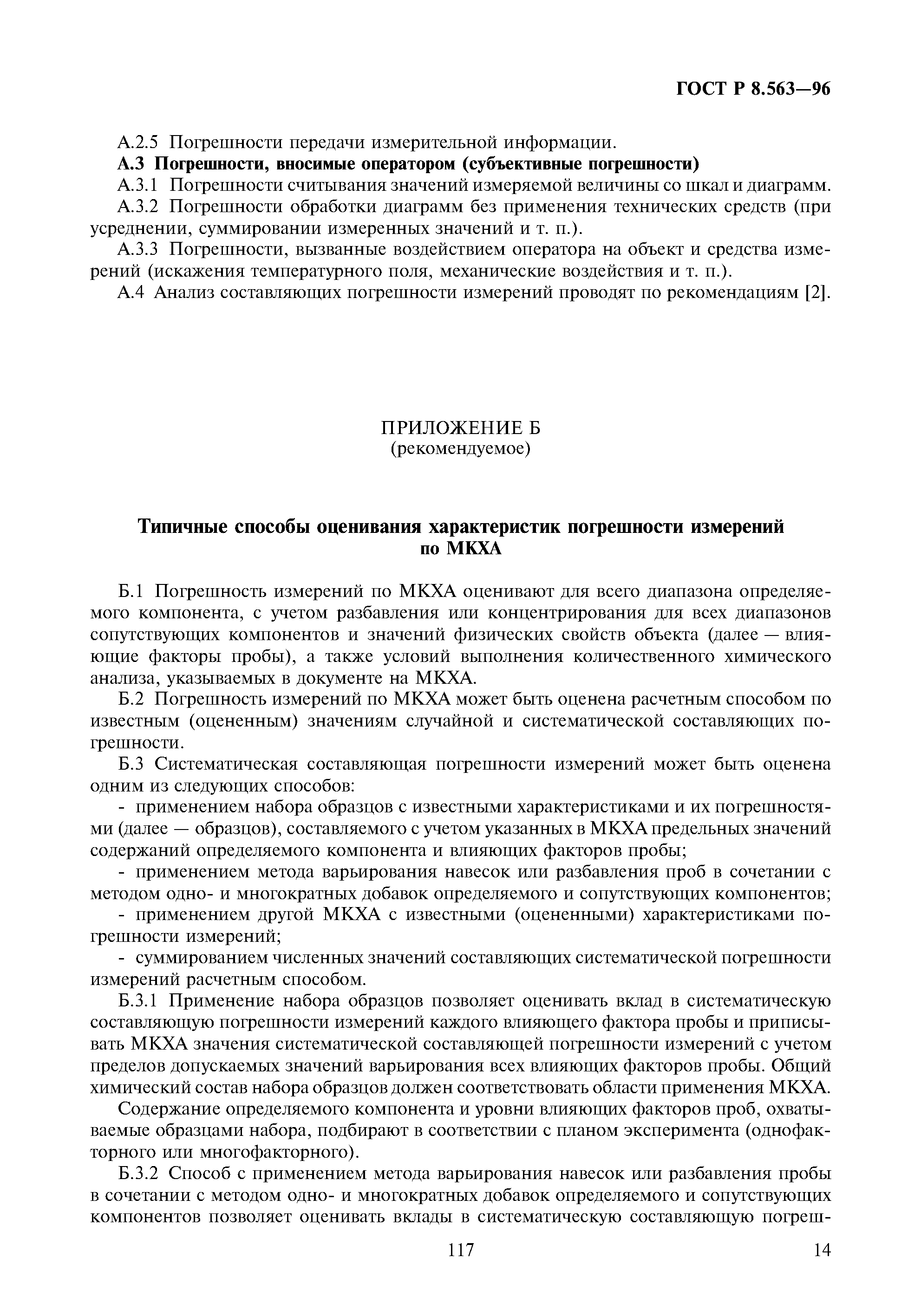 ГОСТ Р 8.563—96

А.2.5 Погрешности передачи измерительной информации.

А.3 Погрешности, вносимые оператором (субъективные погрешности)

А.3.1 Погрешности считывания значений измеряемой величины со шкал и диаграмм.

А.3.2 Погрешности обработки диаграмм без применения технических средств (при усреднении, суммировании измеренных значений и т. п.).

А.3.3 Погрешности, вызванные воздействием оператора на объект и средства измерений (искажения температурного поля, механические воздействия и т. п.).

А.4 Анализ составляющих погрешности измерений проводят по рекомендациям [2].

ПРИЛОЖЕНИЕ Б
(рекомендуемое)

Типичные способы оценивания характеристик погрешности измерений по МКХА

Б.1 Погрешность измерений по МКХА оценивают для всего диапазона определяемого компонента, с учетом разбавления или концентрирования для всех диапазонов сопутствующих компонентов и значений физических свойств объекта (далее — влияющие факторы пробы), а также условий выполнения количественного химического анализа, указываемых в документе на МКХА.

Б.2 Погрешность измерений по МКХА может быть оценена расчетным способом по известным (оцененным) значениям случайной и систематической составляющих погрешности.

Б.3 Систематическая составляющая погрешности измерений может быть оценена одним из следующих способов:

- применением набора образцов с известными характеристиками и их погрешностями (далее — образцов), составляемого с учетом указанных в МКХА предельных значений содержаний определяемого компонента и влияющих факторов пробы;

- применением метода варьирования навесок или разбавления проб в сочетании с методом одно- и многократных добавок определяемого и сопутствующих компонентов;

- применением другой МКХА с известными (оцененными) характеристиками погрешности измерений;

- суммированием численных значений составляющих систематической погрешности измерений расчетным способом.

Б.3.1 Применение набора образцов позволяет оценивать вклад в систематическую составляющую погрешности измерений каждого влияющего фактора пробы и приписывать МКХА значения систематической составляющей погрешности измерений с учетом пределов допускаемых значений варьирования всех влияющих факторов пробы. Общий химический состав набора образцов должен соответствовать области применения МКХА.

Содержание определяемого компонента и уровни влияющих факторов проб, охватываемые образцами набора, подбирают в соответствии с планом эксперимента (однофакторного или многофакторного).

Б.3.2 Способ с применением метода варьирования навесок или разбавления пробы в сочетании с методом одно- и многократных добавок определяемого и сопутствующих компонентов позволяет оценивать вклады в систематическую составляющую погреш-

117 14